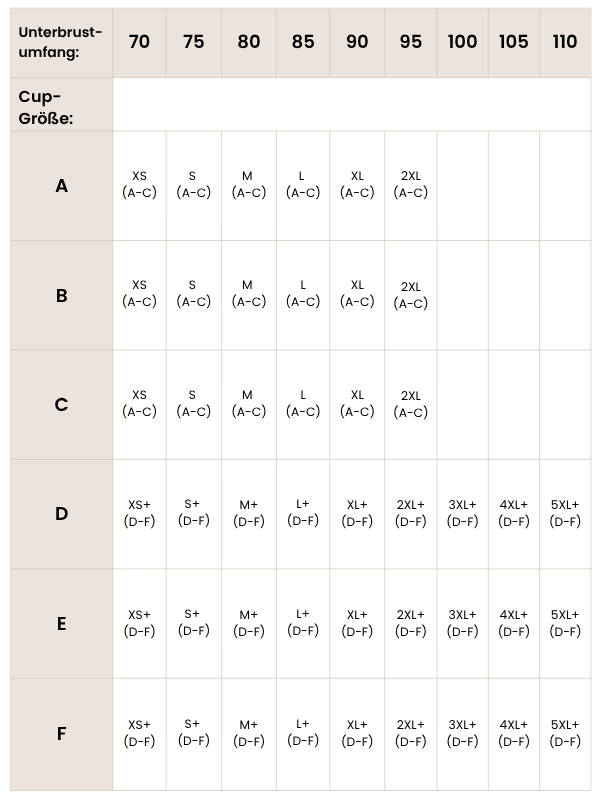 | Unterbrustumfang: | 70 | 75 | 80 | 85 | 90 | 95 | 100 | 105 | 110 |
|---|---|---|---|---|---|---|---|---|---|
| Cup-Größe: | | | | | | | | | |
| A | XS (A-C) | S (A-C) | M (A-C) | L (A-C) | XL (A-C) | 2XL (A-C) | | | |
| B | XS (A-C) | S (A-C) | M (A-C) | L (A-C) | XL (A-C) | 2XL (A-C) | | | |
| C | XS (A-C) | S (A-C) | M (A-C) | L (A-C) | XL (A-C) | 2XL (A-C) | | | |
| D | XS+ (D-F) | S+ (D-F) | M+ (D-F) | L+ (D-F) | XL+ (D-F) | 2XL+ (D-F) | 3XL+ (D-F) | 4XL+ (D-F) | 5XL+ (D-F) |
| E | XS+ (D-F) | S+ (D-F) | M+ (D-F) | L+ (D-F) | XL+ (D-F) | 2XL+ (D-F) | 3XL+ (D-F) | 4XL+ (D-F) | 5XL+ (D-F) |
| F | XS+ (D-F) | S+ (D-F) | M+ (D-F) | L+ (D-F) | XL+ (D-F) | 2XL+ (D-F) | 3XL+ (D-F) | 4XL+ (D-F) | 5XL+ (D-F) |